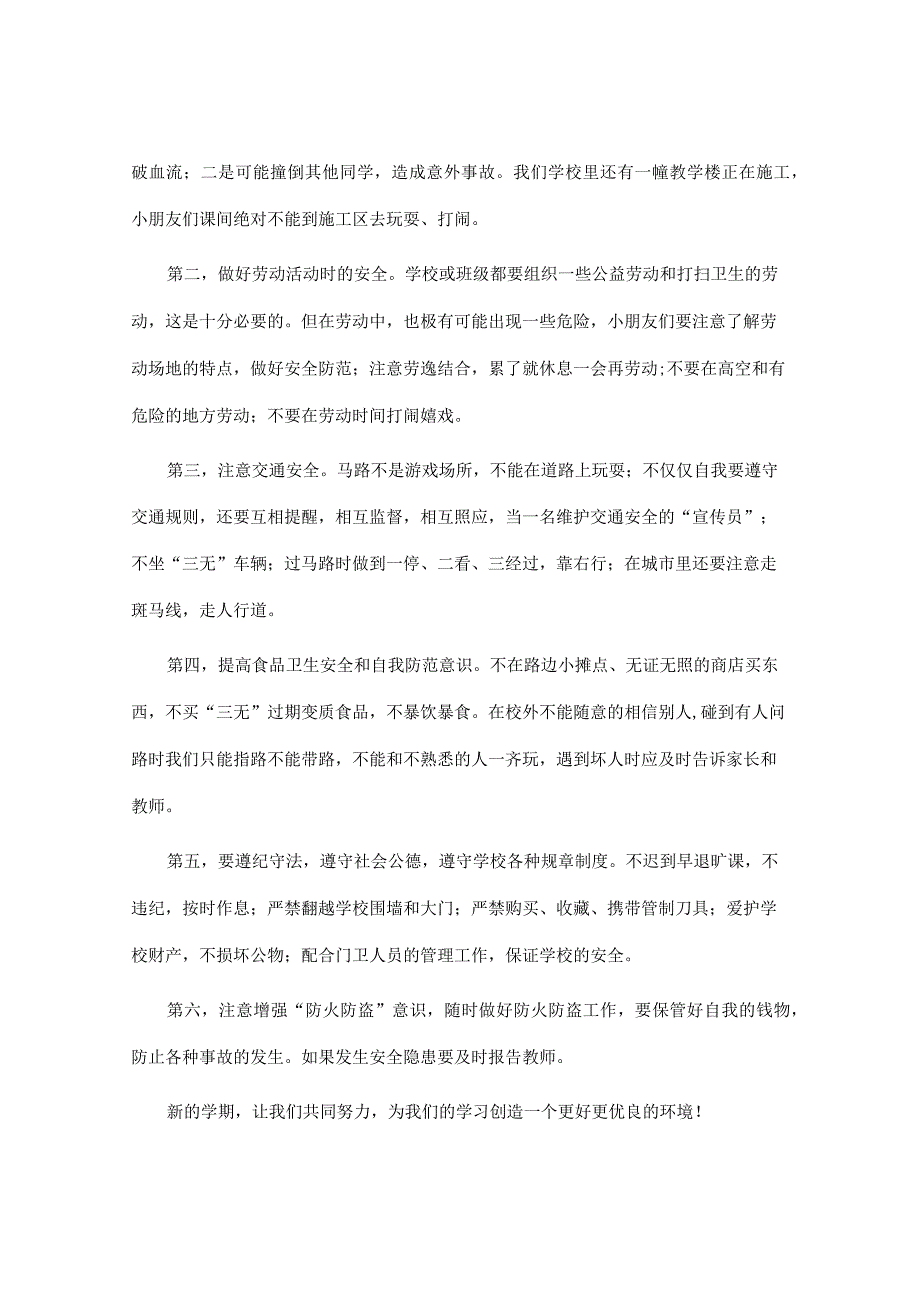 破血流；二是可能撞倒其他同学，造成意外事故。我们学校里还有一幢教学楼正在施工，小朋友们课间绝对不能到施工区去玩耍、打闹。

第二，做好劳动活动时的安全。学校或班级都要组织一些公益劳动和打扫卫生的劳动，这是十分必要的。但在劳动中，也极有可能出现一些危险，小朋友们要注意了解劳动场地的特点，做好安全防范；注意劳逸结合，累了就休息一会再劳动;不要在高空和有危险的地方劳动；不要在劳动时间打闹嬉戏。

第三，注意交通安全。马路不是游戏场所，不能在道路上玩耍；不仅仅自我要遵守交通规则，还要互相提醒，相互监督，相互照应，当一名维护交通安全的“宣传员”；不坐“三无”车辆；过马路时做到一停、二看、三经过，靠右行；在城市里还要注意走斑马线，走人行道。

第四，提高食品卫生安全和自我防范意识。不在路边小摊点、无证无照的商店买东西，不买“三无”过期变质食品，不暴饮暴食。在校外不能随意的相信别人,碰到有人问路时我们只能指路不能带路，不能和不熟悉的人一齐玩，遇到坏人时应及时告诉家长和教师。

第五，要遵纪守法，遵守社会公德，遵守学校各种规章制度。不迟到早退旷课，不违纪，按时作息；严禁翻越学校围墙和大门；严禁购买、收藏、携带管制刀具；爱护学校财产，不损坏公物；配合门卫人员的管理工作，保证学校的安全。

第六，注意增强“防火防盗”意识，随时做好防火防盗工作，要保管好自我的钱物，防止各种事故的发生。如果发生安全隐患要及时报告教师。

新的学期，让我们共同努力，为我们的学习创造一个更好更优良的环境！